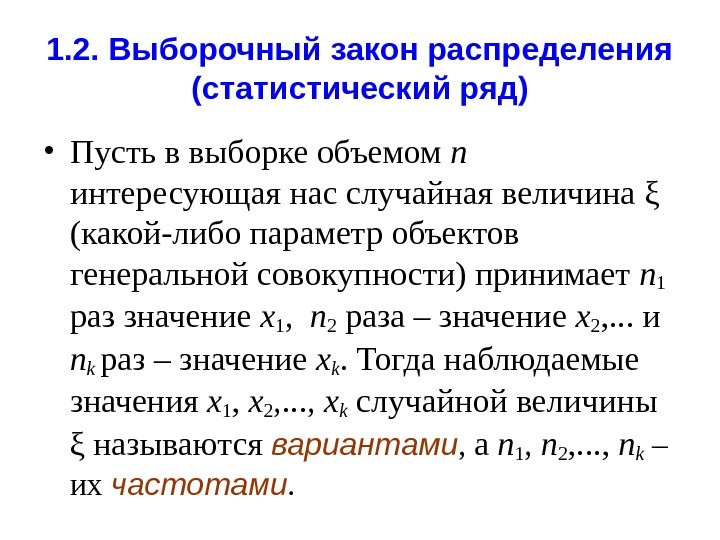 1.2. Выборочный закон распределения (статистический ряд)

• Пусть в выборке объемом $n$ интересующая нас случайная величина $\xi$ (какой-либо параметр объектов генеральной совокупности) принимает $n_1$ раз значение $x_1$, $n_2$ раза – значение $x_2$,... и $n_k$ раз – значение $x_k$. Тогда наблюдаемые значения $x_1$, $x_2$,..., $x_k$ случайной величины $\xi$ называются вариантами, а $n_1$, $n_2$,..., $n_k$ – их частотами.